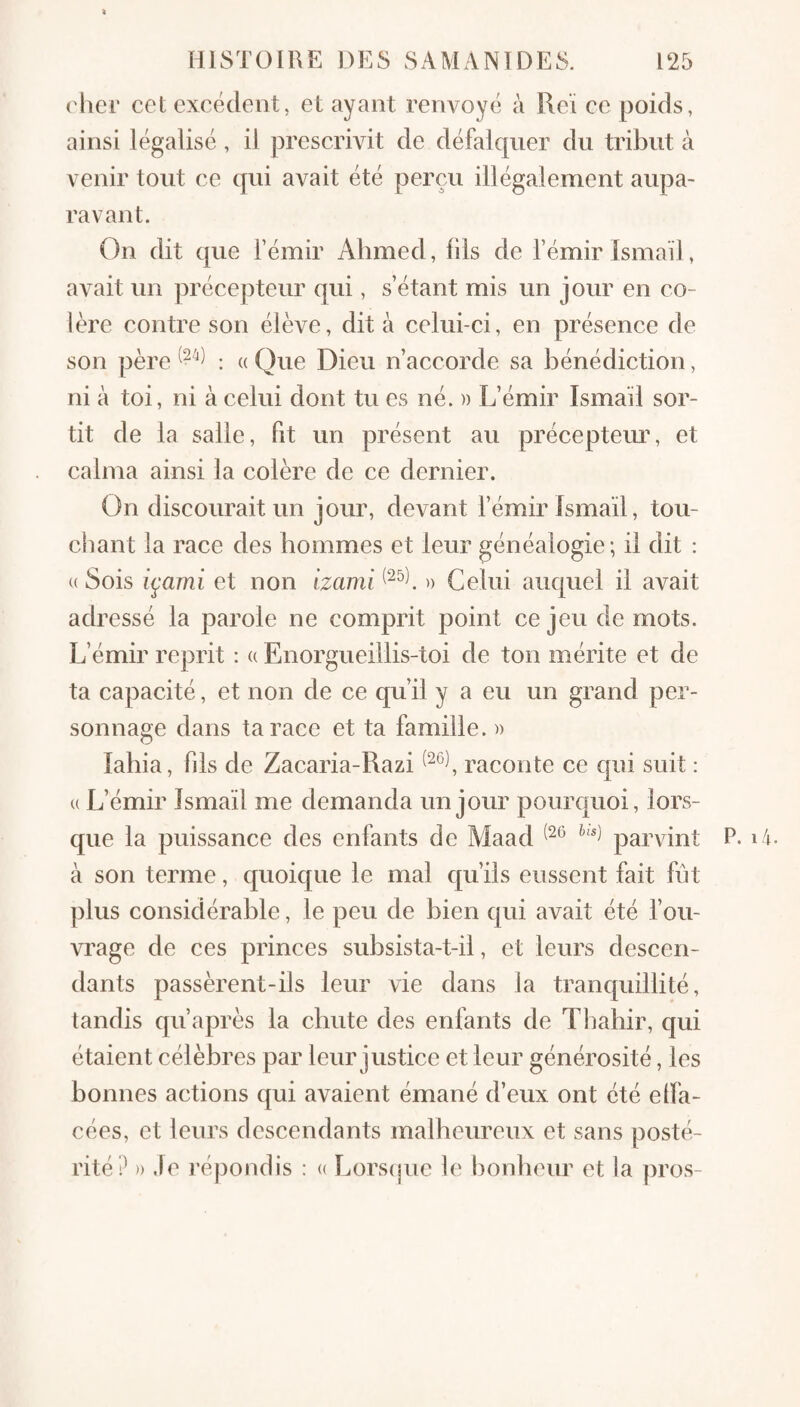 HISTOIRE DES SAMANIDES. 125

cher cet excédent, et ayant renvoyé à Reï ce poids, ainsi légalisé, il prescrivit de défalquer du tribut à venir tout ce qui avait été perçu illégalement auparavant.

On dit que l'émir Ahmed, fils de l'émir Ismaïl, avait un précepteur qui, s'étant mis un jour en colère contre son élève, dit à celui-ci, en présence de son père $^{(24)}$ : « Que Dieu n'accorde sa bénédiction, ni à toi, ni à celui dont tu es né. » L'émir Ismaïl sortit de la salle, fit un présent au précepteur, et calma ainsi la colère de ce dernier.

On discourait un jour, devant l'émir Ismaïl, touchant la race des hommes et leur généalogie; il dit : « Sois içami et non izami $^{(25)}$. » Celui auquel il avait adressé la parole ne comprit point ce jeu de mots. L'émir reprit : « Enorgueillis-toi de ton mérite et de ta capacité, et non de ce qu'il y a eu un grand personnage dans ta race et ta famille. »

Iahia, fils de Zacaria-Razi $^{(26)}$, raconte ce qui suit : « L'émir Ismaïl me demanda un jour pourquoi, lorsque la puissance des enfants de Maad $^{(26\ bis)}$ parvint à son terme, quoique le mal qu'ils eussent fait fût plus considérable, le peu de bien qui avait été l'ouvrage de ces princes subsista-t-il, et leurs descendants passèrent-ils leur vie dans la tranquillité, tandis qu'après la chute des enfants de Thahir, qui étaient célèbres par leur justice et leur générosité, les bonnes actions qui avaient émané d'eux ont été effacées, et leurs descendants malheureux et sans postérité? » Je répondis : « Lorsque le bonheur et la pros-

P. 14.